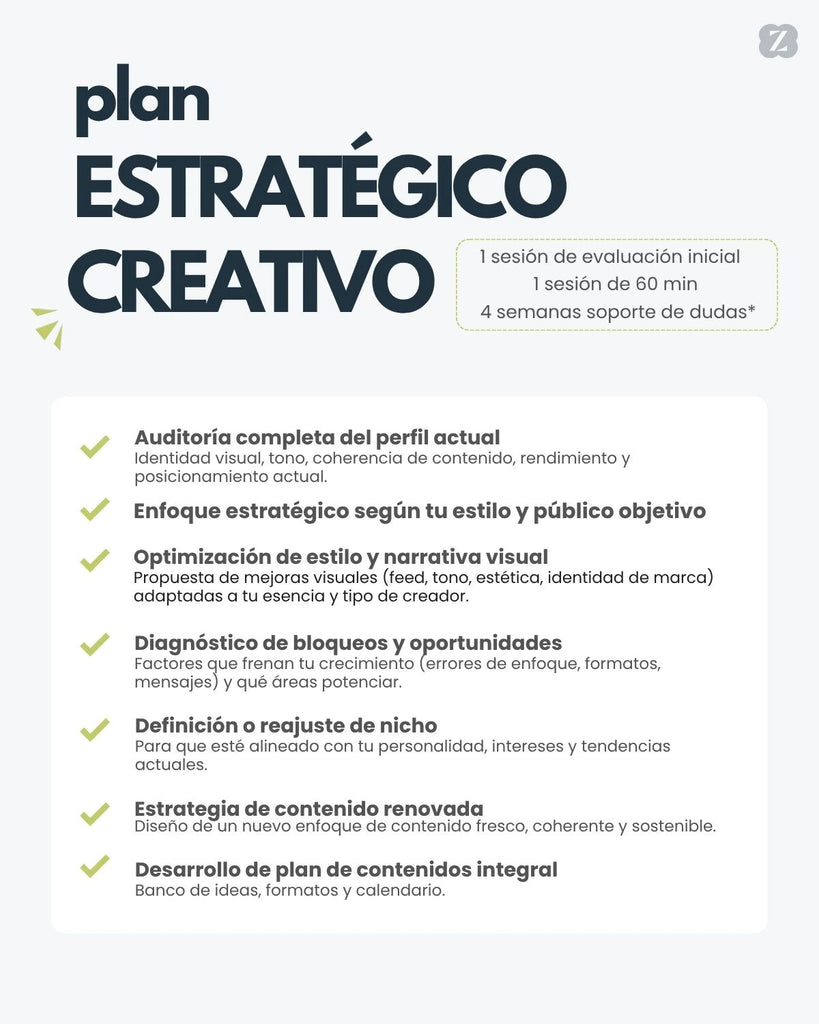 Z

plan
ESTRATÉGICO
CREATIVO

1 sesión de evaluación inicial
1 sesión de 60 min
4 semanas soporte de dudas*

Auditoría completa del perfil actual
Identidad visual, tono, coherencia de contenido, rendimiento y posicionamiento actual.

Enfoque estratégico según tu estilo y público objetivo

Optimización de estilo y narrativa visual
Propuesta de mejoras visuales (feed, tono, estética, identidad de marca) adaptadas a tu esencia y tipo de creador.

Diagnóstico de bloqueos y oportunidades
Factores que frenan tu crecimiento (errores de enfoque, formatos, mensajes) y qué áreas potenciar.

Definición o reajuste de nicho
Para que esté alineado con tu personalidad, intereses y tendencias actuales.

Estrategia de contenido renovada
Diseño de un nuevo enfoque de contenido fresco, coherente y sostenible.

Desarrollo de plan de contenidos integral
Banco de ideas, formatos y calendario.